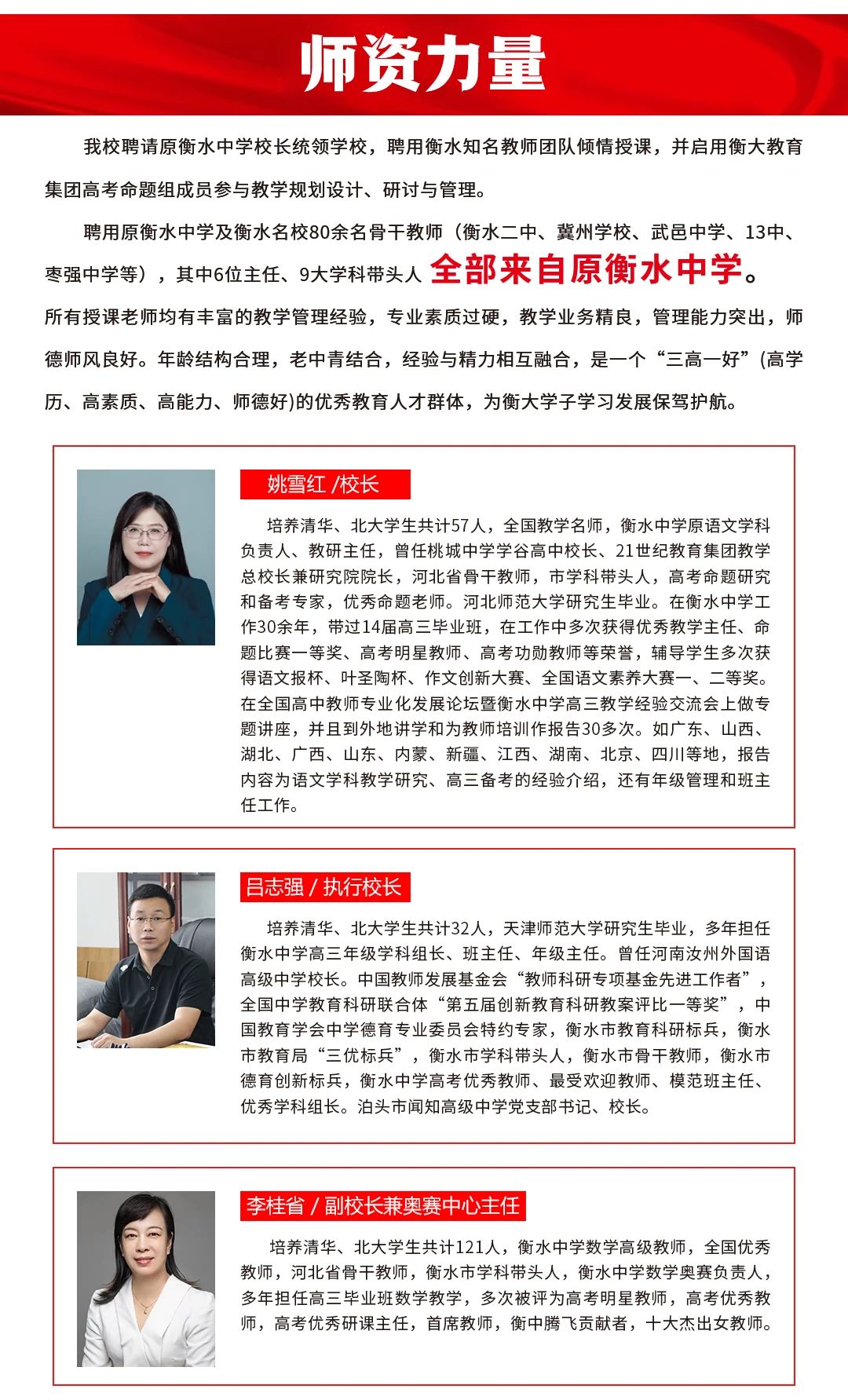 师资力量

我校聘请原衡水中学校长统领学校，聘用衡水知名教师团队倾情授课，并启用衡大教育集团高考命题组成员参与教学规划设计、研讨与管理。

聘用原衡水中学及衡水名校80余名骨干教师（衡水二中、冀州学校、武邑中学、13中、枣强中学等），其中6位主任、9大学科带头人 全部来自原衡水中学。所有授课老师均有丰富的教学管理经验，专业素质过硬，教学业务精良，管理能力突出，师德师风良好。年龄结构合理，老中青结合，经验与精力相互融合，是一个“三高一好”(高学历、高素质、高能力、师德好)的优秀教育人才群体，为衡大学子学习发展保驾护航。

姚雪红 /校长

培养清华、北大学生共计57人，全国教学名师，衡水中学原语文学科负责人、教研主任，曾任桃城中学学谷高中校长、21世纪教育集团教学总校长兼研究院院长，河北省骨干教师，市学科带头人，高考命题研究和备考专家，优秀命题老师。河北师范大学研究生毕业。在衡水中学工作30余年，带过14届高三毕业班，在工作中多次获得优秀教学主任、命题比赛一等奖、高考明星教师、高考功勋教师等荣誉，辅导学生多次获得语文报杯、叶圣陶杯、作文创新大赛、全国语文素养大赛一、二等奖。在全国高中教师专业化发展论坛暨衡水中学高三教学经验交流会上做专题讲座，并且到外地讲学和为教师培训作报告30多次。如广东、山西、湖北、广西、山东、内蒙、新疆、江西、湖南、北京、四川等地，报告内容为语文学科教学研究、高三备考的经验介绍，还有年级管理和班主任工作。

吕志强 / 执行校长

培养清华、北大学生共计32人，天津师范大学研究生毕业，多年担任衡水中学高三年级学科组长、班主任、年级主任。曾任河南汝州外国语高级中学校长。中国教师发展基金会“教师科研专项基金先进工作者”，全国中学教育科研联合体“第五届创新教育科研教案评比一等奖”，中国教育学会中学德育专业委员会特约专家，衡水市教育科研标兵，衡水市教育局“三优标兵”，衡水市学科带头人，衡水市骨干教师，衡水市德育创新标兵，衡水中学高考优秀教师、最受欢迎教师、模范班主任、优秀学科组长。泊头市闻知高级中学党支部书记、校长。

李桂省 / 副校长兼奥赛中心主任

培养清华、北大学生共计121人，衡水中学数学高级教师，全国优秀教师，河北省骨干教师，衡水市学科带头人，衡水中学数学奥赛负责人，多年担任高三毕业班数学教学，多次被评为高考明星教师，高考优秀教师，高考优秀研课主任，首席教师，衡中腾飞贡献者，十大杰出女教师。